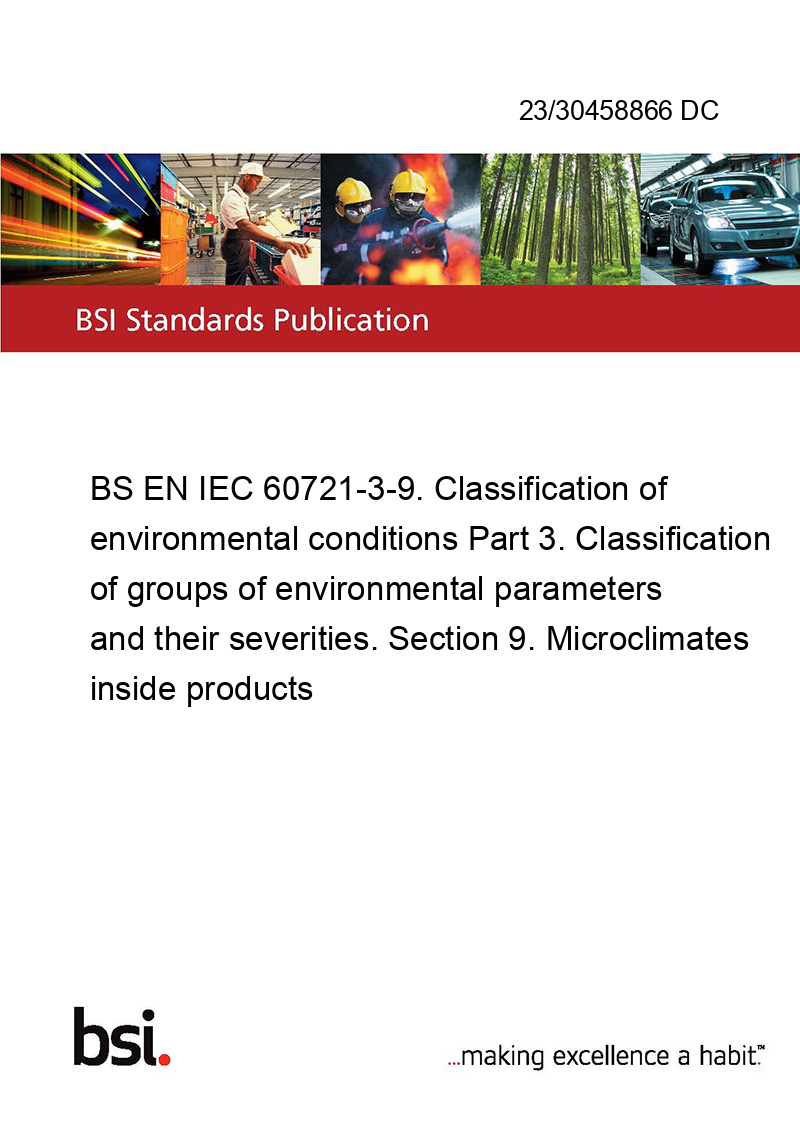 23/30458866 DC

BSI Standards Publication

BS EN IEC 60721-3-9. Classification of environmental conditions Part 3. Classification of groups of environmental parameters and their severities. Section 9. Microclimates inside products

bsi.

...making excellence a habit.™